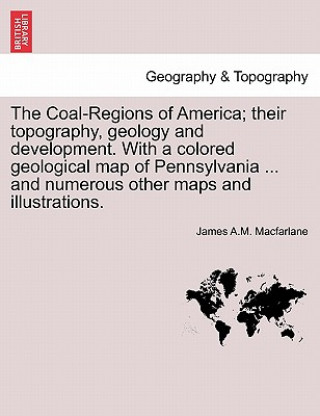 BRITISH LIBRARY

Geography & Topography

The Coal-Regions of America; their topography, geology and development. With a colored geological map of Pennsylvania ... and numerous other maps and illustrations.

James A.M. Macfarlane